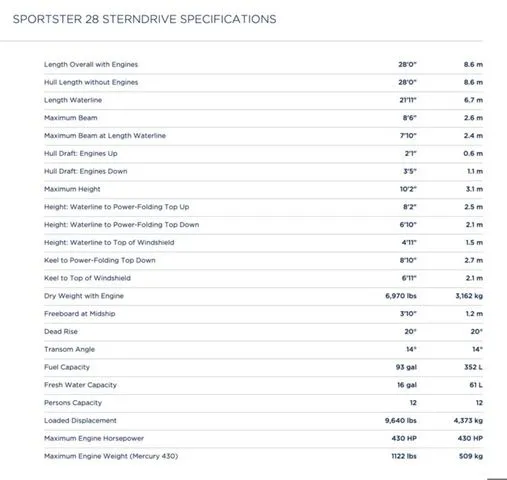 SPORTSTER 28 STERNDRIVE SPECIFICATIONS

| | | |
|---|---|---|
| Length Overall with Engines | 28'0" | 8.6 m |
| Hull Length without Engines | 28'0" | 8.6 m |
| Length Waterline | 21'11" | 6.7 m |
| Maximum Beam | 8'6" | 2.6 m |
| Maximum Beam at Length Waterline | 7'10" | 2.4 m |
| Hull Draft: Engines Up | 2'1" | 0.6 m |
| Hull Draft: Engines Down | 3'5" | 1.1 m |
| Maximum Height | 10'2" | 3.1 m |
| Height: Waterline to Power-Folding Top Up | 8'2" | 2.5 m |
| Height: Waterline to Power-Folding Top Down | 6'10" | 2.1 m |
| Height: Waterline to Top of Windshield | 4'11" | 1.5 m |
| Keel to Power-Folding Top Down | 8'10" | 2.7 m |
| Keel to Top of Windshield | 6'11" | 2.1 m |
| Dry Weight with Engine | 6,970 lbs | 3,162 kg |
| Freeboard at Midship | 3'10" | 1.2 m |
| Dead Rise | 20° | 20° |
| Transom Angle | 14° | 14° |
| Fuel Capacity | 93 gal | 352 L |
| Fresh Water Capacity | 16 gal | 61 L |
| Persons Capacity | 12 | 12 |
| Loaded Displacement | 9,640 lbs | 4,373 kg |
| Maximum Engine Horsepower | 430 HP | 430 HP |
| Maximum Engine Weight (Mercury 430) | 1122 lbs | 509 kg |